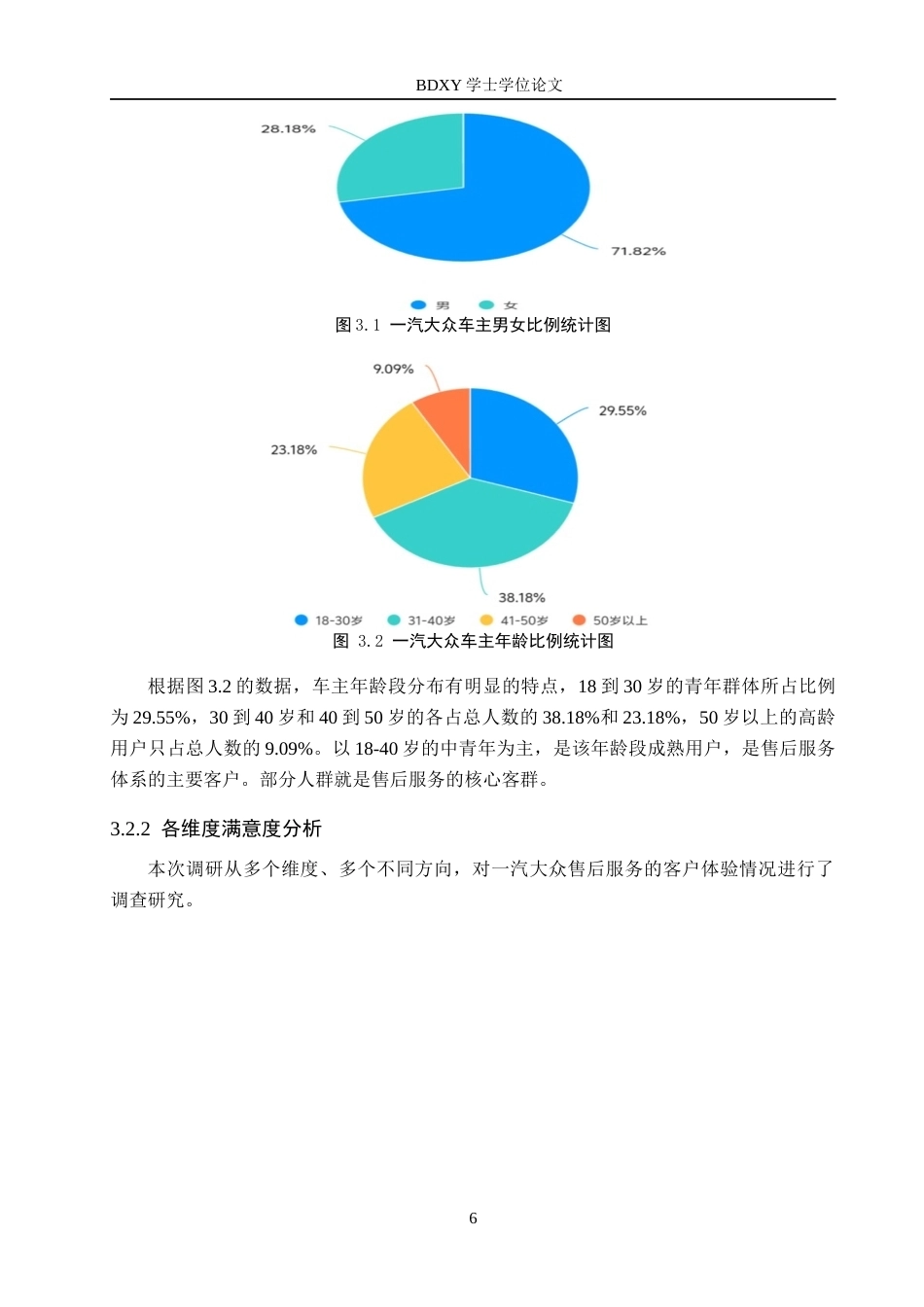 BDXY 学士学位论文

28.18%

71.82%

男 女

图 3.1 一汽大众车主男女比例统计图

9.09%

29.55%

23.18%

38.18%

18-30岁 31-40岁 41-50岁 50岁以上

图 3.2 一汽大众车主年龄比例统计图

根据图 3.2 的数据，车主年龄段分布有明显的特点，18 到 30 岁的青年群体所占比例为 29.55%，30 到 40 岁和 40 到 50 岁的各占总人数的 38.18%和 23.18%，50 岁以上的高龄用户只占总人数的 9.09%。以 18-40 岁的中青年为主，是该年龄段成熟用户，是售后服务体系的主要客户。部分人群就是售后服务的核心客群。

3.2.2 各维度满意度分析

本次调研从多个维度、多个不同方向，对一汽大众售后服务的客户体验情况进行了调查研究。

6